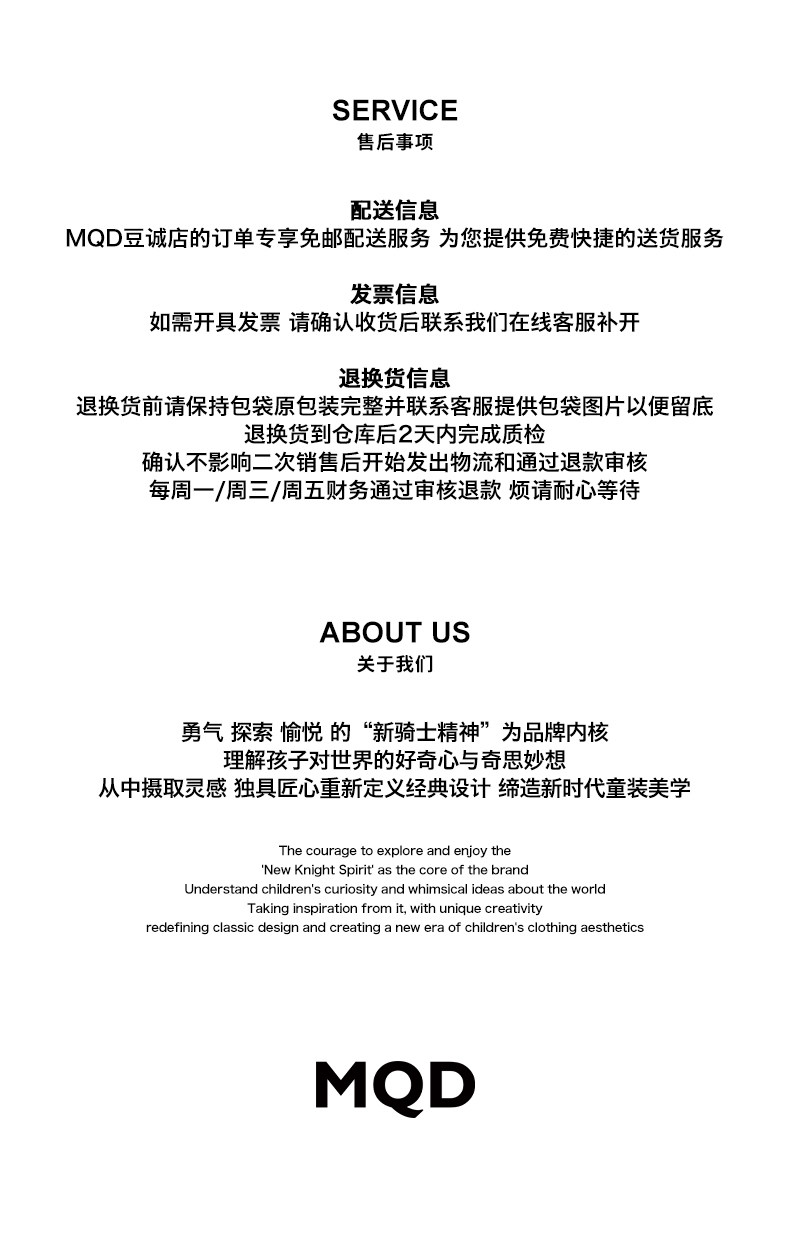 SERVICE
售后事项

配送信息
MQD豆诚店的订单专享免邮配送服务 为您提供免费快捷的送货服务

发票信息
如需开具发票 请确认收货后联系我们在线客服补开

退换货信息
退换货前请保持包袋原包装完整并联系客服提供包袋图片以便留底
退换货到仓库后2天内完成质检
确认不影响二次销售后开始发出物流和通过退款审核
每周一/周三/周五财务通过审核退款 烦请耐心等待

ABOUT US
关于我们

勇气 探索 愉悦 的“新骑士精神”为品牌内核
理解孩子对世界的好奇心与奇思妙想
从中摄取灵感 独具匠心重新定义经典设计 缔造新时代童装美学

The courage to explore and enjoy the
'New Knight Spirit' as the core of the brand
Understand children's curiosity and whimsical ideas about the world
Taking inspiration from it, with unique creativity
redefining classic design and creating a new era of children's clothing aesthetics

MQD